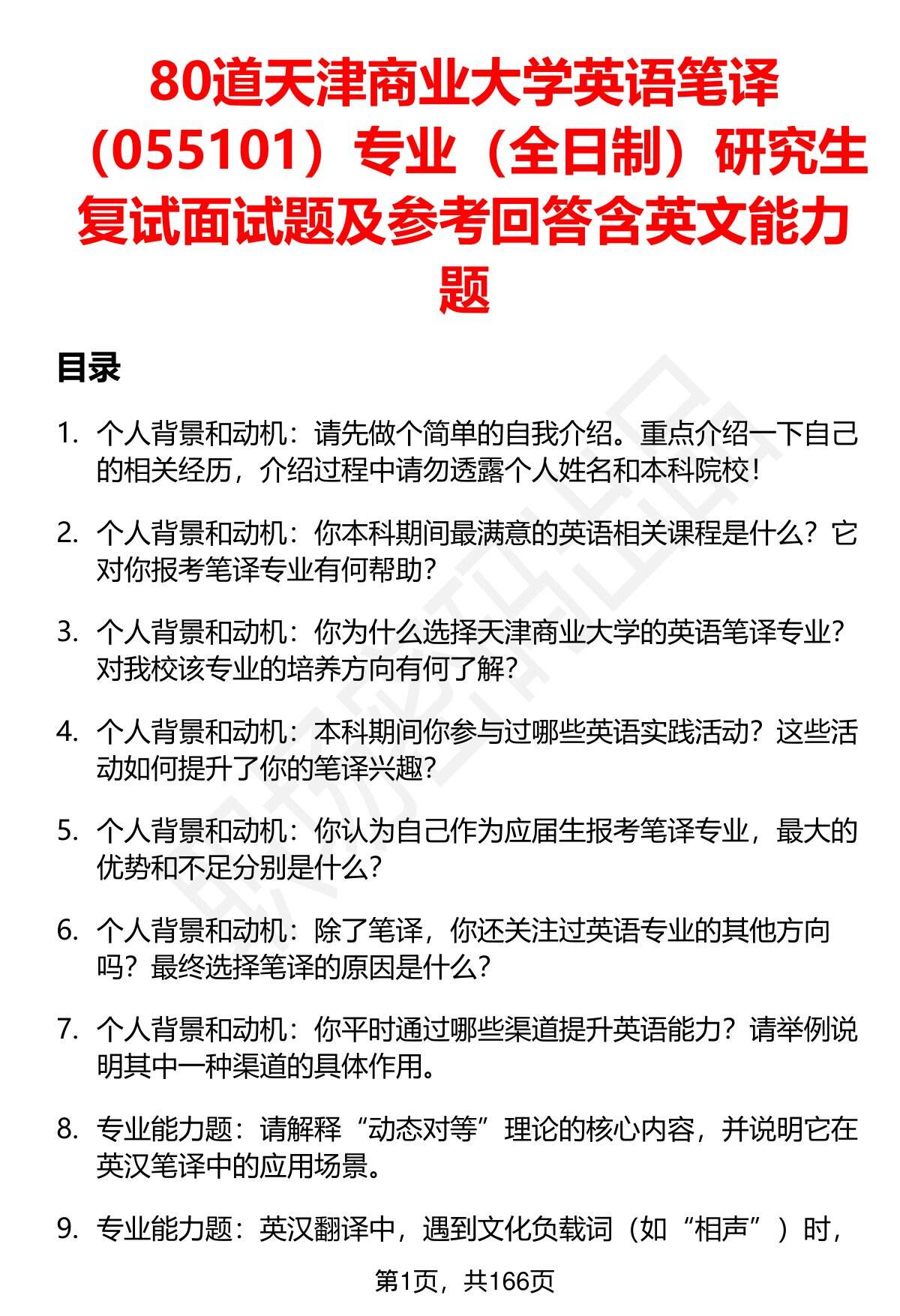 80道天津商业大学英语笔译（055101）专业（全日制）研究生复试面试题及参考回答含英文能力题

目录

1. 个人背景和动机：请先做个简单的自我介绍。重点介绍一下自己的相关经历，介绍过程中请勿透露个人姓名和本科院校！

2. 个人背景和动机：你本科期间最满意的英语相关课程是什么？它对你报考笔译专业有何帮助？

3. 个人背景和动机：你为什么选择天津商业大学的英语笔译专业？对我校该专业的培养方向有何了解？

4. 个人背景和动机：本科期间你参与过哪些英语实践活动？这些活动如何提升了你的笔译兴趣？

5. 个人背景和动机：你认为自己作为应届生报考笔译专业，最大的优势和不足分别是什么？

6. 个人背景和动机：除了笔译，你还关注过英语专业的其他方向吗？最终选择笔译的原因是什么？

7. 个人背景和动机：你平时通过哪些渠道提升英语能力？请举例说明其中一种渠道的具体作用。

8. 专业能力题：请解释“动态对等”理论的核心内容，并说明它在英汉笔译中的应用场景。

9. 专业能力题：英汉翻译中，遇到文化负载词（如“相声”）时，

第1页，共166页